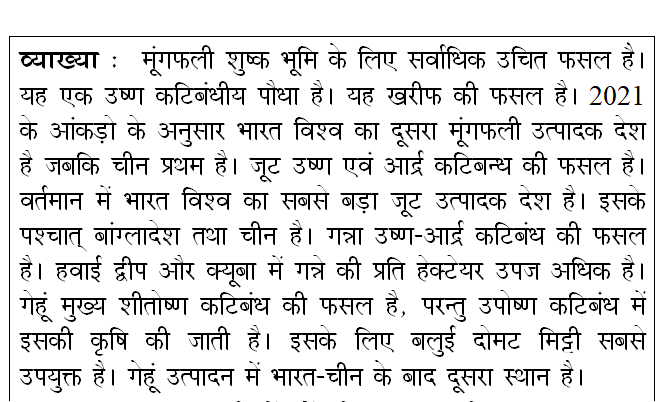 व्याख्या : मूंगफली शुष्क भूमि के लिए सर्वाधिक उचित फसल है। यह एक उष्ण कटिबंधीय पौधा है। यह खरीफ की फसल है। 2021 के आंकड़ो के अनुसार भारत विश्व का दूसरा मूंगफली उत्पादक देश है जबकि चीन प्रथम है। जूट उष्ण एवं आर्द्र कटिबन्ध की फसल है। वर्तमान में भारत विश्व का सबसे बड़ा जूट उत्पादक देश है। इसके पश्चात् बांग्लादेश तथा चीन है। गन्ना उष्ण-आर्द्र कटिबंध की फसल है। हवाई द्वीप और क्यूबा में गन्ने की प्रति हेक्टेयर उपज अधिक है। गेहूं मुख्य शीतोष्ण कटिबंध की फसल है, परन्तु उपोष्ण कटिबंध में इसकी कृषि की जाती है। इसके लिए बलुई दोमट मिट्टी सबसे उपयुक्त है। गेहूं उत्पादन में भारत-चीन के बाद दूसरा स्थान है।